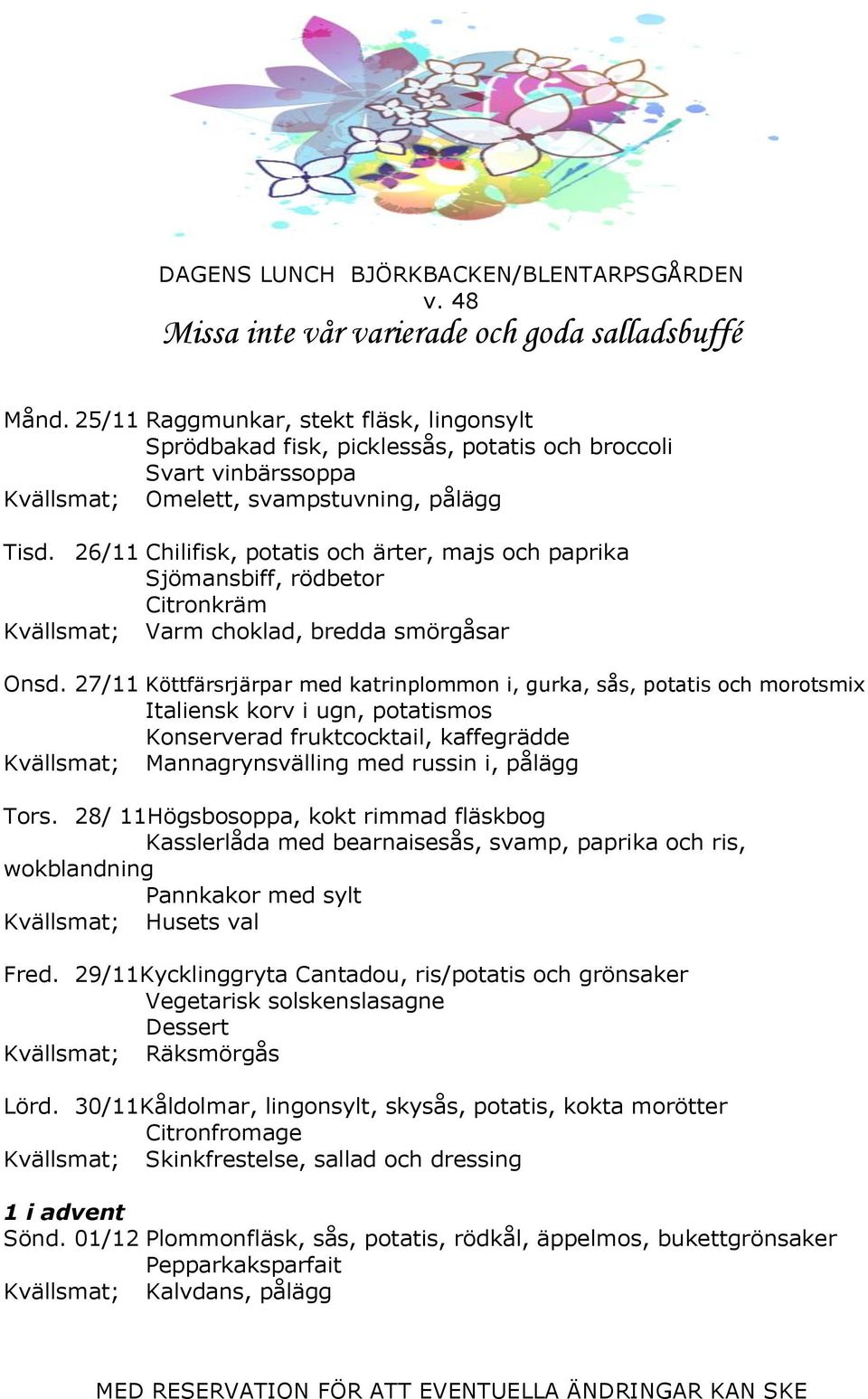 DAGENS LUNCH BJÖRKBACKEN/BLENTARPSGÅRDEN
v. 48
Missa inte vår varierade och goda salladsbuffé

Månd. 25/11 Raggmunkar, stekt fläsk, lingonsylt
Sprödbakad fisk, picklessås, potatis och broccoli
Svart vinbärssoppa
Kvällsmat; Omelett, svampstuvning, pålägg

Tisd. 26/11 Chilifisk, potatis och ärter, majs och paprika
Sjömansbiff, rödbetor
Citronkräm
Kvällsmat; Varm choklad, bredda smörgåsar

Onsd. 27/11 Köttfärsrjärpar med katrinplommon i, gurka, sås, potatis och morotsmix
Italiensk korv i ugn, potatismos
Konserverad fruktcocktail, kaffegrädde
Kvällsmat; Mannagrynsvälling med russin i, pålägg

Tors. 28/ 11Högsbosoppa, kokt rimmad fläskbog
Kasslerlåda med bearnaisesås, svamp, paprika och ris, wokblandning
Pannkakor med sylt
Kvällsmat; Husets val

Fred. 29/11Kycklinggryta Cantadou, ris/potatis och grönsaker
Vegetarisk solskenslasagne
Dessert
Kvällsmat; Räksmörgås

Lörd. 30/11Kåldolmar, lingonsylt, skysås, potatis, kokta morötter
Citronfromage
Kvällsmat; Skinkfrestelse, sallad och dressing

1 i advent
Sönd. 01/12 Plommonfläsk, sås, potatis, rödkål, äppelmos, bukettgrönsaker
Pepparkaksparfait
Kvällsmat; Kalvdans, pålägg

MED RESERVATION FÖR ATT EVENTUELLA ÄNDRINGAR KAN SKE